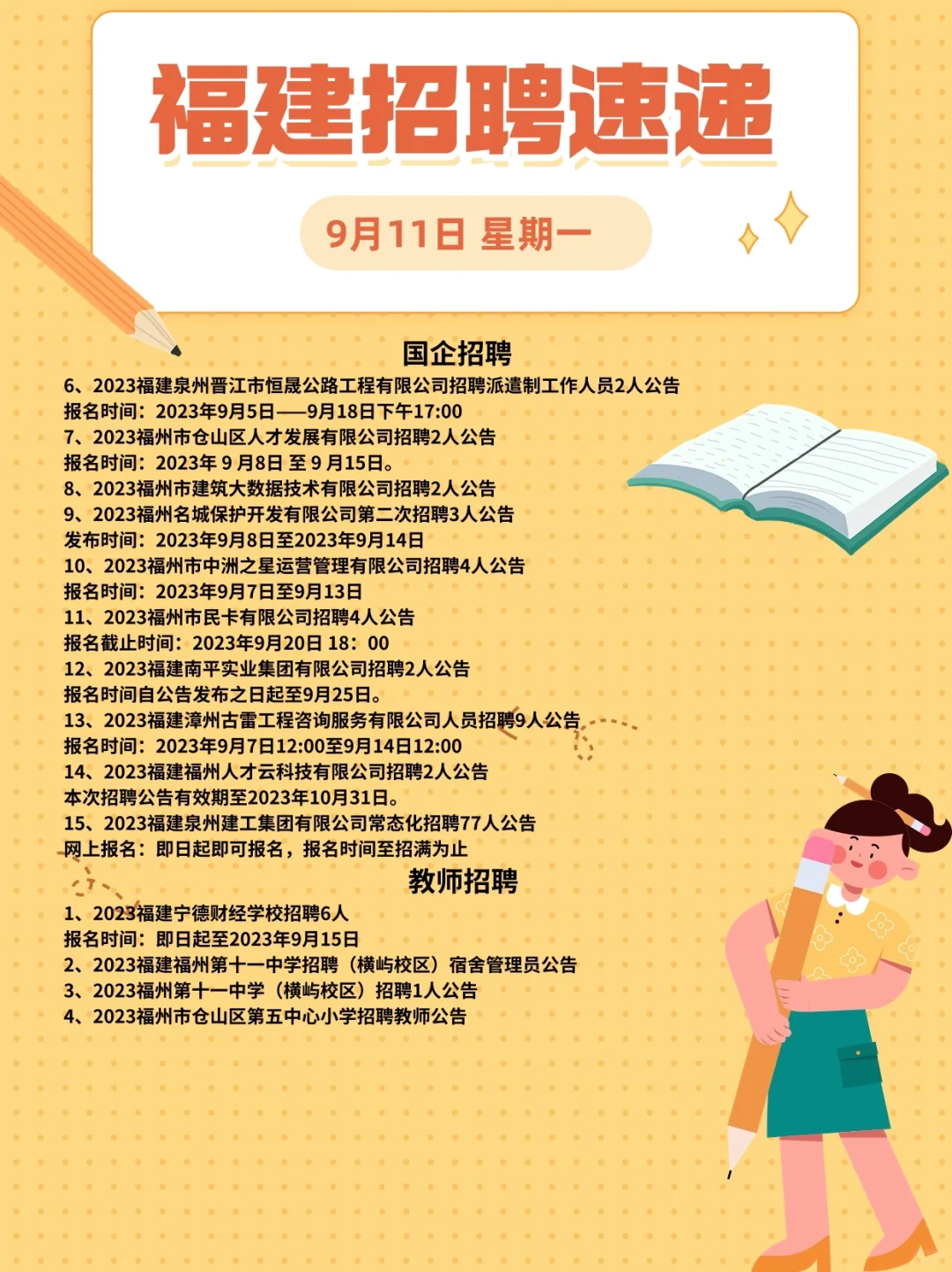 福建招聘速递

9月11日 星期一

国企招聘

6、2023福建泉州晋江市恒晟公路工程有限公司招聘派遣制工作人员2人公告
报名时间：2023年9月5日——9月18日下午17:00
7、2023福州市仓山区人才发展有限公司招聘2人公告
报名时间：2023年 9 月8日 至 9 月15日。
8、2023福州市建筑大数据技术有限公司招聘2人公告
9、2023福州名城保护开发有限公司第二次招聘3人公告
发布时间：2023年9月8日至2023年9月14日
10、2023福州市中洲之星运营管理有限公司招聘4人公告
报名时间：2023年9月7日至9月13日
11、2023福州市民卡有限公司招聘4人公告
报名截止时间：2023年9月20日 18：00
12、2023福建南平实业集团有限公司招聘2人公告
报名时间自公告发布之日起至9月25日。
13、2023福建漳州古雷工程咨询服务有限公司人员招聘9人公告
报名时间：2023年9月7日12:00至9月14日12:00
14、2023福建福州人才云科技有限公司招聘2人公告
本次招聘公告有效期至2023年10月31日。
15、2023福建泉州建工集团有限公司常态化招聘77人公告
网上报名：即日起即可报名，报名时间至招满为止

教师招聘

1、2023福建宁德财经学校招聘6人
报名时间：即日起至2023年9月15日
2、2023福建福州第十一中学招聘（横屿校区）宿舍管理员公告
3、2023福州第十一中学（横屿校区）招聘1人公告
4、2023福州市仓山区第五中心小学招聘教师公告